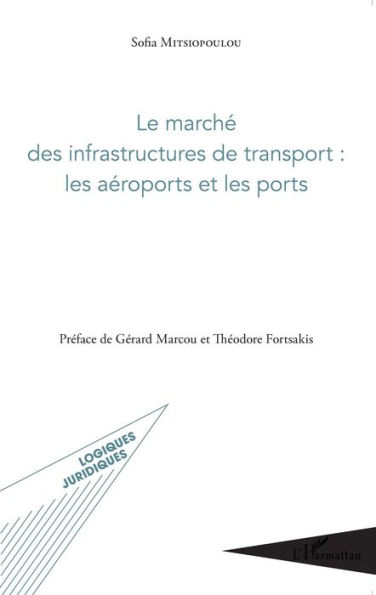 Sofia Mitsiopoulou

Le marché des infrastructures de transport : les aéroports et les ports

Préface de Gérard Marcou et Théodore Fortsakis

LOGIQUES JURIDIQUES

L'Harmattan